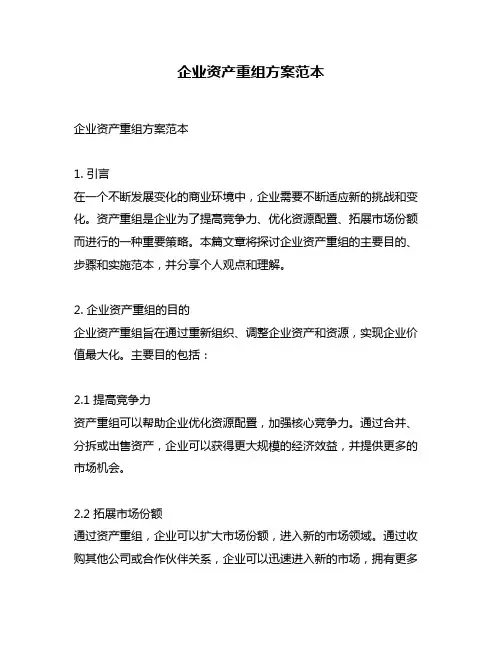 企业资产重组方案范本

企业资产重组方案范本

1. 引言
在一个不断发展变化的商业环境中，企业需要不断适应新的挑战和变化。资产重组是企业为了提高竞争力、优化资源配置、拓展市场份额而进行的一种重要策略。本篇文章将探讨企业资产重组的主要目的、步骤和实施范本，并分享个人观点和理解。

2. 企业资产重组的目的
企业资产重组旨在通过重新组织、调整企业资产和资源，实现企业价值最大化。主要目的包括：

2.1 提高竞争力
资产重组可以帮助企业优化资源配置，加强核心竞争力。通过合并、分拆或出售资产，企业可以获得更大规模的经济效益，并提供更多的市场机会。

2.2 拓展市场份额
通过资产重组，企业可以扩大市场份额，进入新的市场领域。通过收购其他公司或合作伙伴关系，企业可以迅速进入新的市场，拥有更多